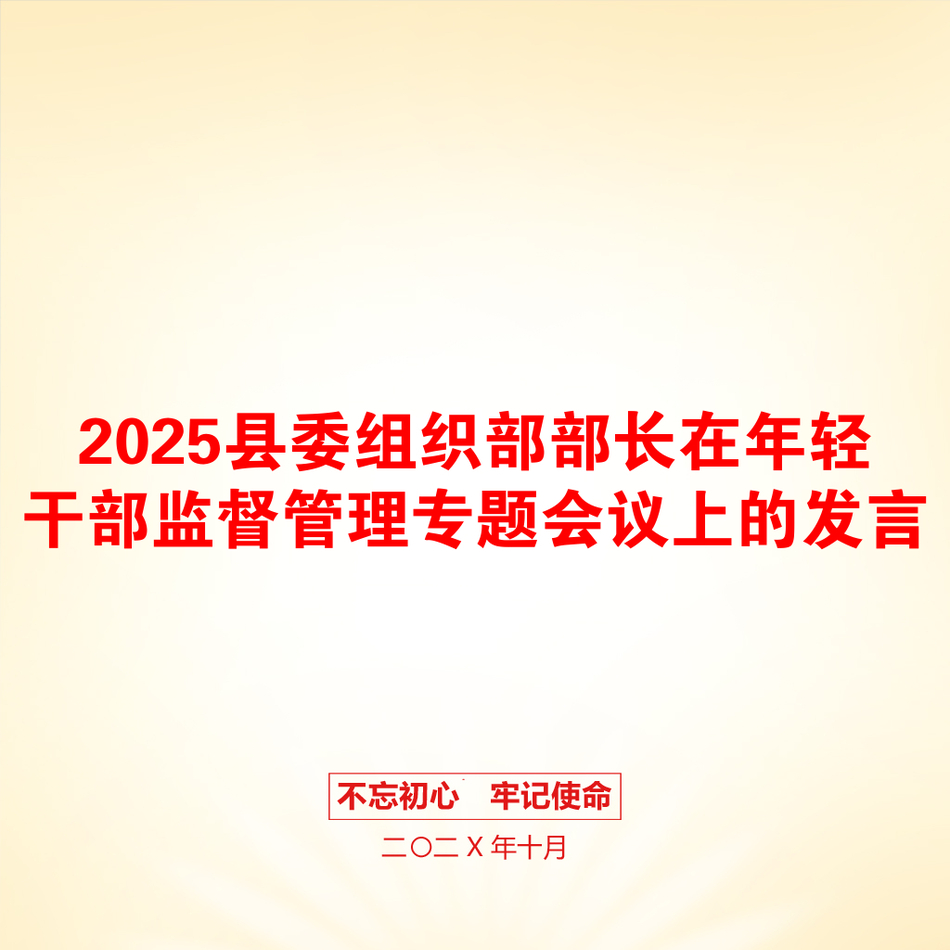 2025县委组织部部长在年轻干部监督管理专题会议上的发言

不忘初心　牢记使命

二〇二X年十月